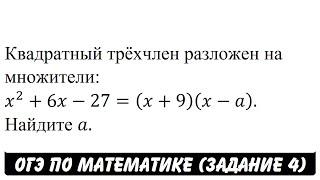 Квадратный трёхчлен разложен на множители:
$x^2 + 6x - 27 = (x + 9)(x - a)$.
Найдите $a$.

ОГЭ ПО МАТЕМАТИКЕ (ЗАДАНИЕ 4)